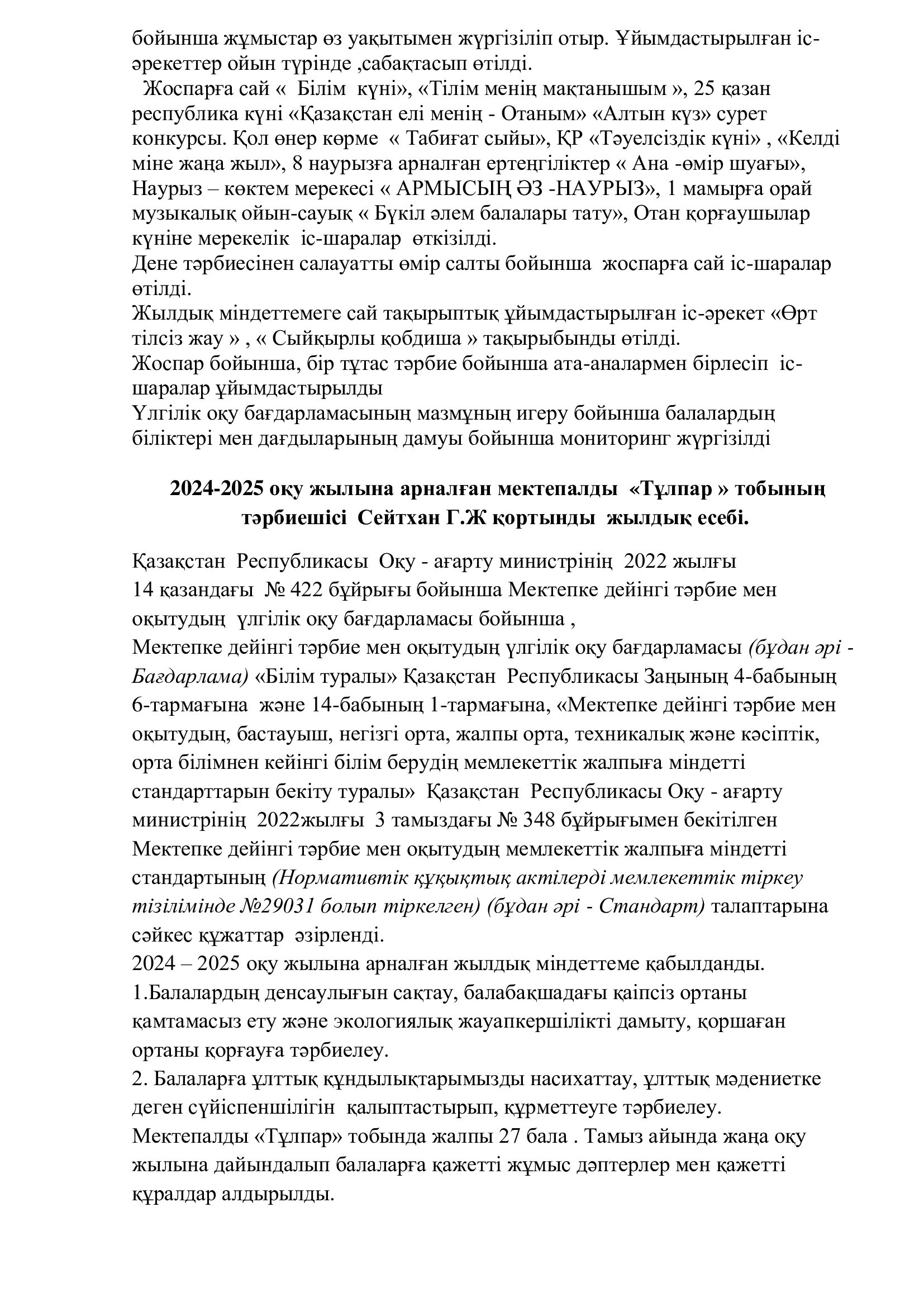 бойынша жұмыстар өз уақытымен жүргізіліп отыр. Ұйымдастырылған іс-әрекеттер ойын түрінде ,сабақтасып өтілді.

Жоспарға сай « Білім күні», «Тілім менің мақтанышым », 25 қазан республика күні «Қазақстан елі менің - Отаным» «Алтын күз» сурет конкурсы. Қол өнер көрме « Табиғат сыйы», ҚР «Тәуелсіздік күні» , «Келді міне жаңа жыл», 8 наурызға арналған ертеңгіліктер « Ана -өмір шуағы», Наурыз – көктем мерекесі « АРМЫСЫҢ ӘЗ -НАУРЫЗ», 1 мамырға орай музыкалық ойын-сауық « Бүкіл әлем балалары тату», Отан қорғаушылар күніне мерекелік іс-шаралар өткізілді.
Дене тәрбиесінен салауатты өмір салты бойынша жоспарға сай іс-шаралар өтілді.
Жылдық міндеттемеге сай тақырыптық ұйымдастырылған іс-әрекет «Өрт тілсіз жау » , « Сыйқырлы қобдиша » тақырыбынды өтілді.
Жоспар бойынша, бір тұтас тәрбие бойынша ата-аналармен бірлесіп іс-шаралар ұйымдастырылды
Үлгілік оқу бағдарламасының мазмұның игеру бойынша балалардың біліктері мен дағдыларының дамуы бойынша мониторинг жүргізілді

2024-2025 оқу жылына арналған мектепалды «Тұлпар » тобының тәрбиешісі Сейтхан Г.Ж қортынды жылдық есебі.

Қазақстан Республикасы Оқу - ағарту министрінің 2022 жылғы 14 қазандағы № 422 бұйрығы бойынша Мектепке дейінгі тәрбие мен оқытудың үлгілік оқу бағдарламасы бойынша ,
Мектепке дейінгі тәрбие мен оқытудың үлгілік оқу бағдарламасы (бұдан әрі - Бағдарлама) «Білім туралы» Қазақстан Республикасы Заңының 4-бабының 6-тармағына және 14-бабының 1-тармағына, «Мектепке дейінгі тәрбие мен оқытудың, бастауыш, негізгі орта, жалпы орта, техникалық және кәсіптік, орта білімнен кейінгі білім берудің мемлекеттік жалпыға міндетті стандарттарын бекіту туралы» Қазақстан Республикасы Оқу - ағарту министрінің 2022жылғы 3 тамыздағы № 348 бұйрығымен бекітілген Мектепке дейінгі тәрбие мен оқытудың мемлекеттік жалпыға міндетті стандартының (Нормативтік құқықтық актілерді мемлекеттік тіркеу тізілімінде №29031 болып тіркелген) (бұдан әрі - Стандарт) талаптарына сәйкес құжаттар әзірленді.
2024 – 2025 оқу жылына арналған жылдық міндеттеме қабылданды.
1.Балалардың денсаулығын сақтау, балабақшадағы қаіпсіз ортаны қамтамасыз ету және экологиялық жауапкершілікті дамыту, қоршаған ортаны қорғауға тәрбиелеу.
2. Балаларға ұлттық құндылықтарымызды насихаттау, ұлттық мәдениетке деген сүйіспеншілігін қалыптастырып, құрметтеуге тәрбиелеу.
Мектепалды «Тұлпар» тобында жалпы 27 бала . Тамыз айында жаңа оқу жылына дайындалып балаларға қажетті жұмыс дәптерлер мен қажетті құралдар алдырылды.